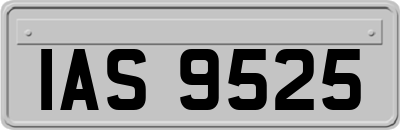 IAS 9525